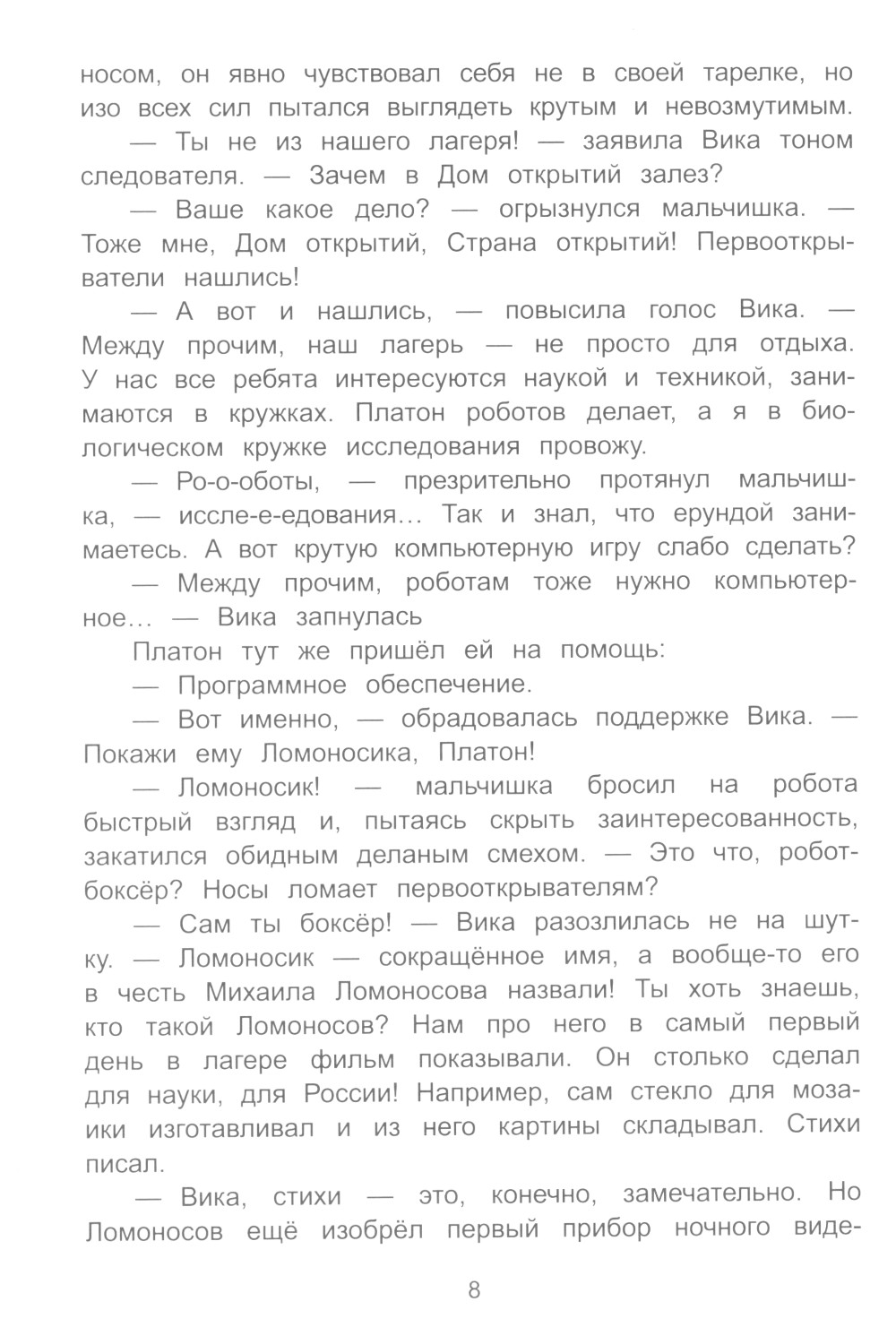 носом, он явно чувствовал себя не в своей тарелке, но изо всех сил пытался выглядеть крутым и невозмутимым.

— Ты не из нашего лагеря! — заявила Вика тоном следователя. — Зачем в Дом открытий залез?

— Ваше какое дело? — огрызнулся мальчишка. — Тоже мне, Дом открытий, Страна открытий! Первооткрыватели нашлись!

— А вот и нашлись, — повысила голос Вика. — Между прочим, наш лагерь — не просто для отдыха. У нас все ребята интересуются наукой и техникой, занимаются в кружках. Платон роботов делает, а я в биологическом кружке исследования провожу.

— Ро-о-оботы, — презрительно протянул мальчишка, — иссле-е-едования... Так и знал, что ерундой занимаетесь. А вот крутую компьютерную игру слабо сделать?

— Между прочим, роботам тоже нужно компьютерное... — Вика запнулась

Платон тут же пришёл ей на помощь:

— Программное обеспечение.

— Вот именно, — обрадовалась поддержке Вика. — Покажи ему Ломоносика, Платон!

— Ломоносик! — мальчишка бросил на робота быстрый взгляд и, пытаясь скрыть заинтересованность, закатился обидным деланым смехом. — Это что, робот-боксёр? Носы ломает первооткрывателям?

— Сам ты боксёр! — Вика разозлилась не на шутку. — Ломоносик — сокращённое имя, а вообще-то его в честь Михаила Ломоносова назвали! Ты хоть знаешь, кто такой Ломоносов? Нам про него в самый первый день в лагере фильм показывали. Он столько сделал для науки, для России! Например, сам стекло для мозаики изготавливал и из него картины складывал. Стихи писал.

— Вика, стихи — это, конечно, замечательно. Но Ломоносов ещё изобрёл первый прибор ночного виде-

8